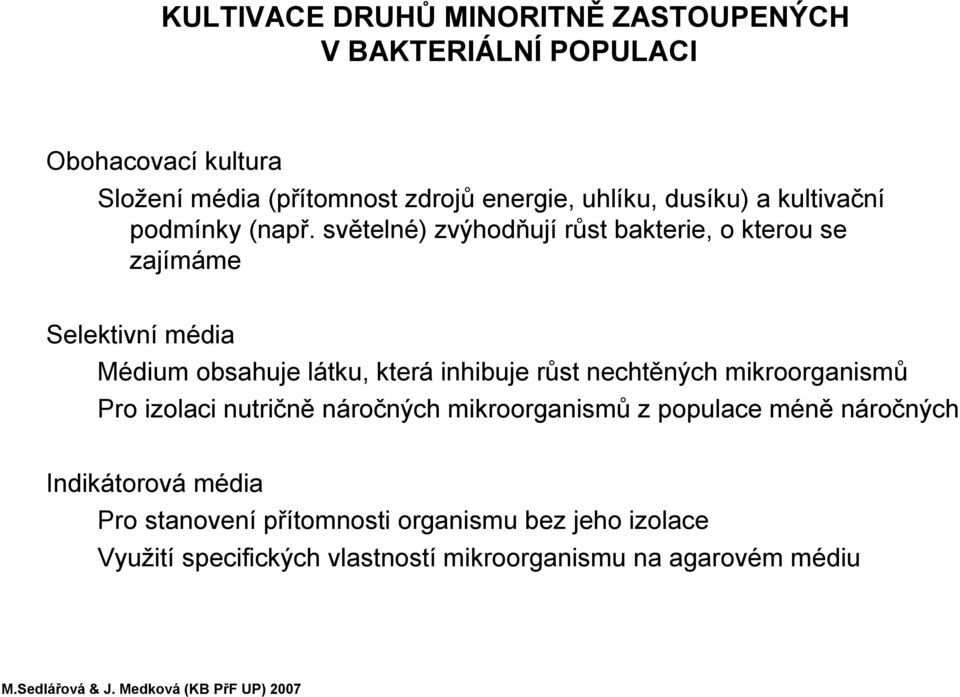 KULTIVACE DRUHŮ MINORITNĚ ZASTOUPENÝCH V BAKTERIÁLNÍ POPULACI

Obohacovací kultura

Složení média (přítomnost zdrojů energie, uhlíku, dusíku) a kultivační podmínky (např. světelné) zvýhodňují růst bakterie, o kterou se zajímáme

Selektivní média

Médium obsahuje látku, která inhibuje růst nechtěných mikroorganismů

Pro izolaci nutričně náročných mikroorganismů z populace méně náročných

Indikátorová média

Pro stanovení přítomnosti organismu bez jeho izolace

Využití specifických vlastností mikroorganismu na agarovém médiu

M.Sedlářová & J. Medková (KB PřF UP) 2007